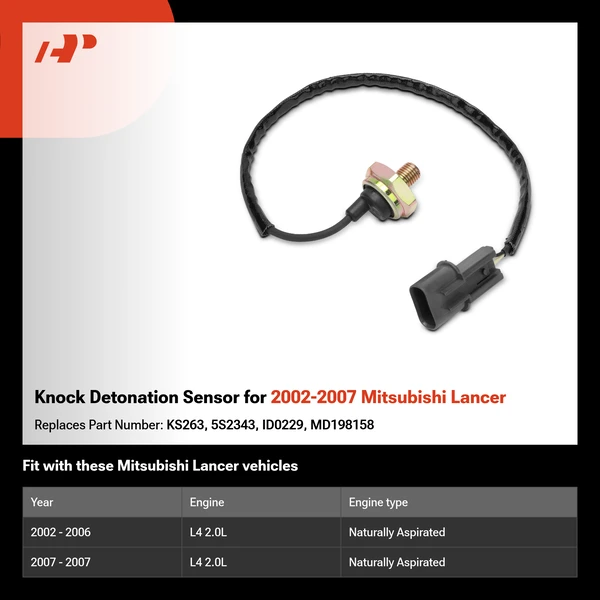 Knock Detonation Sensor for 2002-2007 Mitsubishi Lancer

Replaces Part Number: KS263, 5S2343, ID0229, MD198158

Fit with these Mitsubishi Lancer vehicles

| Year | Engine | Engine type |
|---|---|---|
| 2002 - 2006 | L4 2.0L | Naturally Aspirated |
| 2007 - 2007 | L4 2.0L | Naturally Aspirated |